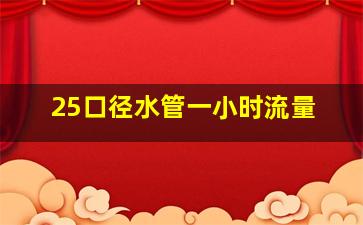 25口径水管一小时流量